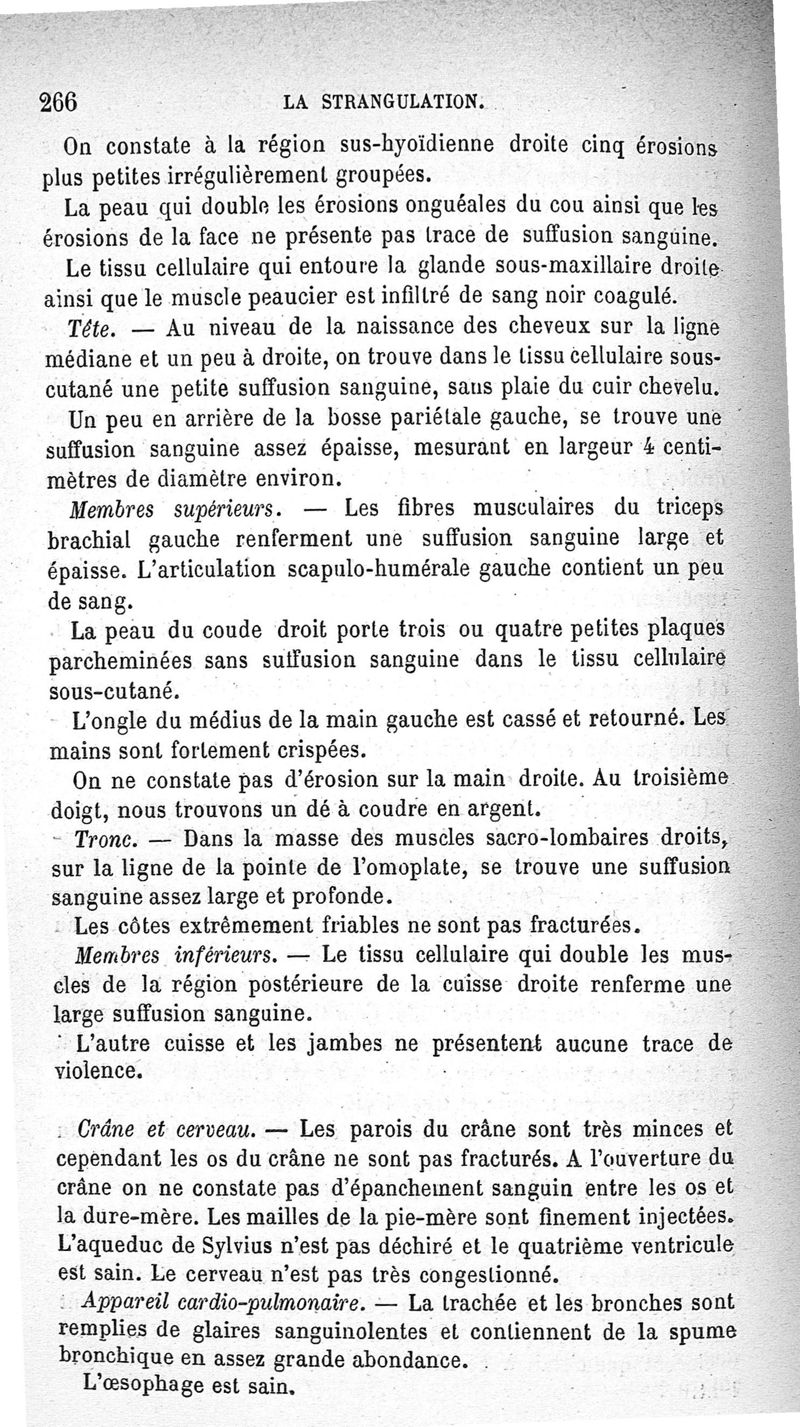 266 LA STRANGULATION.

On constate à la région sus-hyoïdienne droite cinq érosions plus petites irrégulièrement groupées.

La peau qui double les érosions onguéales du cou ainsi que les érosions de la face ne présente pas trace de suffusion sanguine.

Le tissu cellulaire qui entoure la glande sous-maxillaire droite ainsi que le muscle peaucier est infiltré de sang noir coagulé.

Tête. — Au niveau de la naissance des cheveux sur la ligne médiane et un peu à droite, on trouve dans le tissu cellulaire sous-cutané une petite suffusion sanguine, sans plaie du cuir chevelu.

Un peu en arrière de la bosse pariétale gauche, se trouve une suffusion sanguine assez épaisse, mesurant en largeur 4 centimètres de diamètre environ.

Membres supérieurs. — Les fibres musculaires du triceps brachial gauche renferment une suffusion sanguine large et épaisse. L'articulation scapulo-humérale gauche contient un peu de sang.

La peau du coude droit porte trois ou quatre petites plaques parcheminées sans suffusion sanguine dans le tissu cellulaire sous-cutané.

L'ongle du médius de la main gauche est cassé et retourné. Les mains sont fortement crispées.

On ne constate pas d'érosion sur la main droite. Au troisième doigt, nous trouvons un dé à coudre en argent.

Tronc. — Dans la masse des muscles sacro-lombaires droits, sur la ligne de la pointe de l'omoplate, se trouve une suffusion sanguine assez large et profonde.

Les côtes extrêmement friables ne sont pas fracturées.

Membres inférieurs. — Le tissu cellulaire qui double les muscles de la région postérieure de la cuisse droite renferme une large suffusion sanguine.

L'autre cuisse et les jambes ne présentent aucune trace de violence.

Crâne et cerveau. — Les parois du crâne sont très minces et cependant les os du crâne ne sont pas fracturés. A l'ouverture du crâne on ne constate pas d'épanchement sanguin entre les os et la dure-mère. Les mailles de la pie-mère sont finement injectées. L'aqueduc de Sylvius n'est pas déchiré et le quatrième ventricule est sain. Le cerveau n'est pas très congestionné.

Appareil cardio-pulmonaire. — La trachée et les bronches sont remplies de glaires sanguinolentes et contiennent de la spume bronchique en assez grande abondance.

L'œsophage est sain.